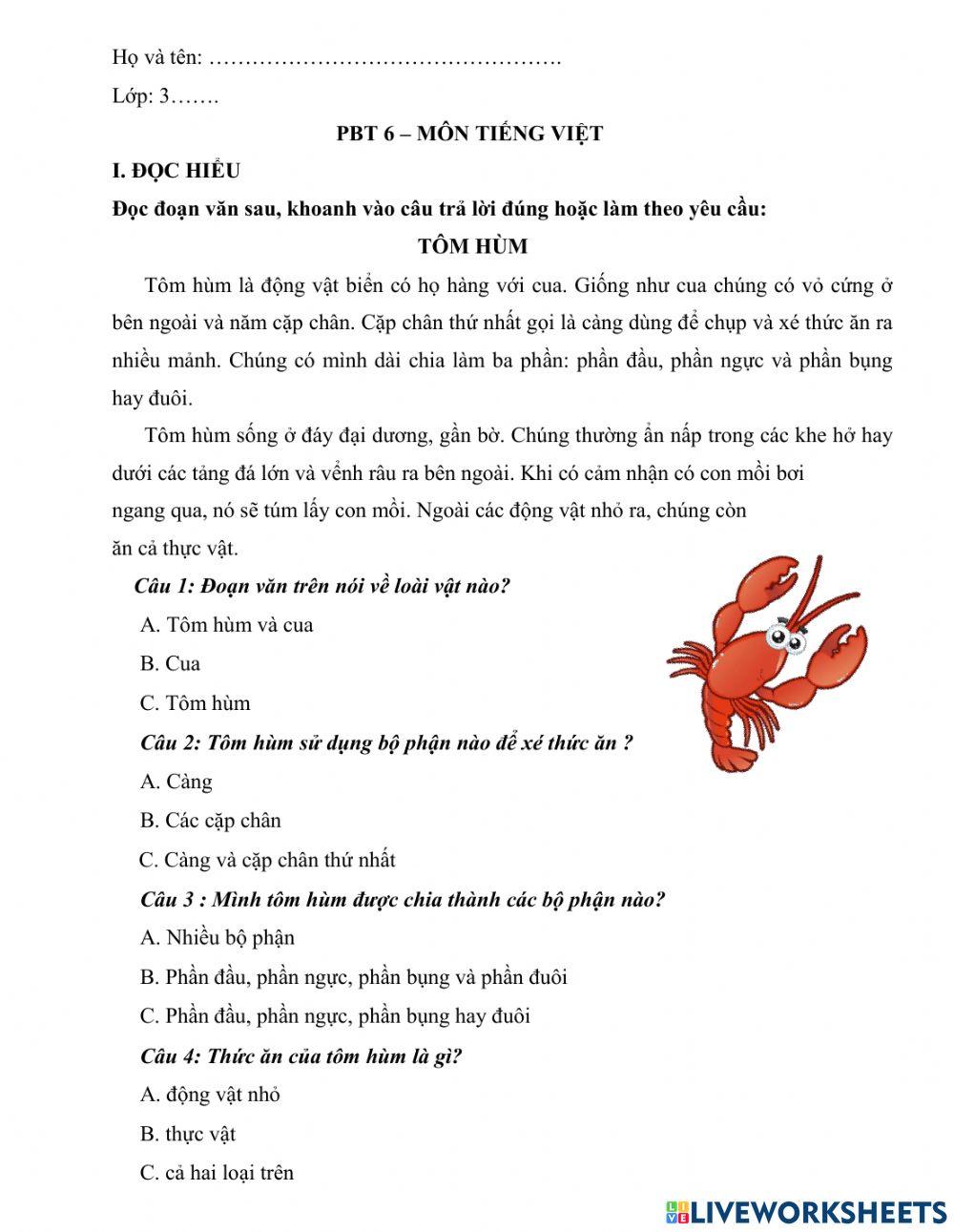 Họ và tên: ………………………………………….

Lớp: 3…….

PBT 6 – MÔN TIẾNG VIỆT

I. ĐỌC HIỂU

Đọc đoạn văn sau, khoanh vào câu trả lời đúng hoặc làm theo yêu cầu:

TÔM HÙM

Tôm hùm là động vật biển có họ hàng với cua. Giống như cua chúng có vỏ cứng ở bên ngoài và năm cặp chân. Cặp chân thứ nhất gọi là càng dùng để chụp và xé thức ăn ra nhiều mảnh. Chúng có mình dài chia làm ba phần: phần đầu, phần ngực và phần bụng hay đuôi.

Tôm hùm sống ở đáy đại dương, gần bờ. Chúng thường ẩn nấp trong các khe hở hay dưới các tảng đá lớn và vểnh râu ra bên ngoài. Khi có cảm nhận có con mồi bơi ngang qua, nó sẽ túm lấy con mồi. Ngoài các động vật nhỏ ra, chúng còn ăn cả thực vật.

Câu 1: Đoạn văn trên nói về loài vật nào?

A. Tôm hùm và cua

B. Cua

C. Tôm hùm

Câu 2: Tôm hùm sử dụng bộ phận nào để xé thức ăn ?

A. Càng

B. Các cặp chân

C. Càng và cặp chân thứ nhất

Câu 3 : Mình tôm hùm được chia thành các bộ phận nào?

A. Nhiều bộ phận

B. Phần đầu, phần ngực, phần bụng và phần đuôi

C. Phần đầu, phần ngực, phần bụng hay đuôi

Câu 4: Thức ăn của tôm hùm là gì?

A. động vật nhỏ

B. thực vật

C. cả hai loại trên

LIVEWORKSHEETS